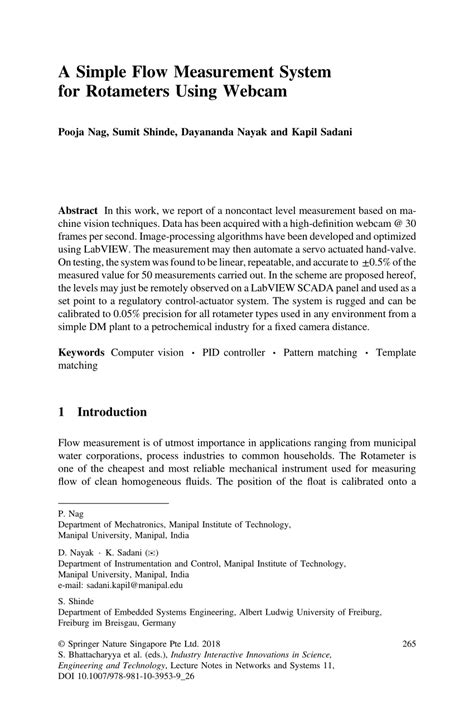 A Simple Flow Measurement System for Rotameters Using Webcam

Pooja Nag, Sumit Shinde, Dayananda Nayak and Kapil Sadani

Abstract In this work, we report of a noncontact level measurement based on machine vision techniques. Data has been acquired with a high-definition webcam @ 30 frames per second. Image-processing algorithms have been developed and optimized using LabVIEW. The measurement may then automate a servo actuated hand-valve. On testing, the system was found to be linear, repeatable, and accurate to $\pm 0.5\%$ of the measured value for 50 measurements carried out. In the scheme are proposed hereof, the levels may just be remotely observed on a LabVIEW SCADA panel and used as a set point to a regulatory control-actuator system. The system is rugged and can be calibrated to 0.05% precision for all rotameter types used in any environment from a simple DM plant to a petrochemical industry for a fixed camera distance.

Keywords Computer vision · PID controller · Pattern matching · Template matching

1 Introduction

Flow measurement is of utmost importance in applications ranging from municipal water corporations, process industries to common households. The Rotameter is one of the cheapest and most reliable mechanical instrument used for measuring flow of clean homogeneous fluids. The position of the float is calibrated onto a

P. Nag
Department of Mechatronics, Manipal Institute of Technology, Manipal University, Manipal, India

D. Nayak · K. Sadani (✉)
Department of Instrumentation and Control, Manipal Institute of Technology, Manipal University, Manipal, India
e-mail: sadani.kapil@manipal.edu

S. Shinde
Department of Embedded Systems Engineering, Albert Ludwig University of Freiburg, Freiburg im Breisgau, Germany

© Springer Nature Singapore Pte Ltd. 2018
S. Bhattacharyya et al. (eds.), Industry Interactive Innovations in Science, Engineering and Technology, Lecture Notes in Networks and Systems 11, DOI 10.1007/978-981-10-3953-9_26

265